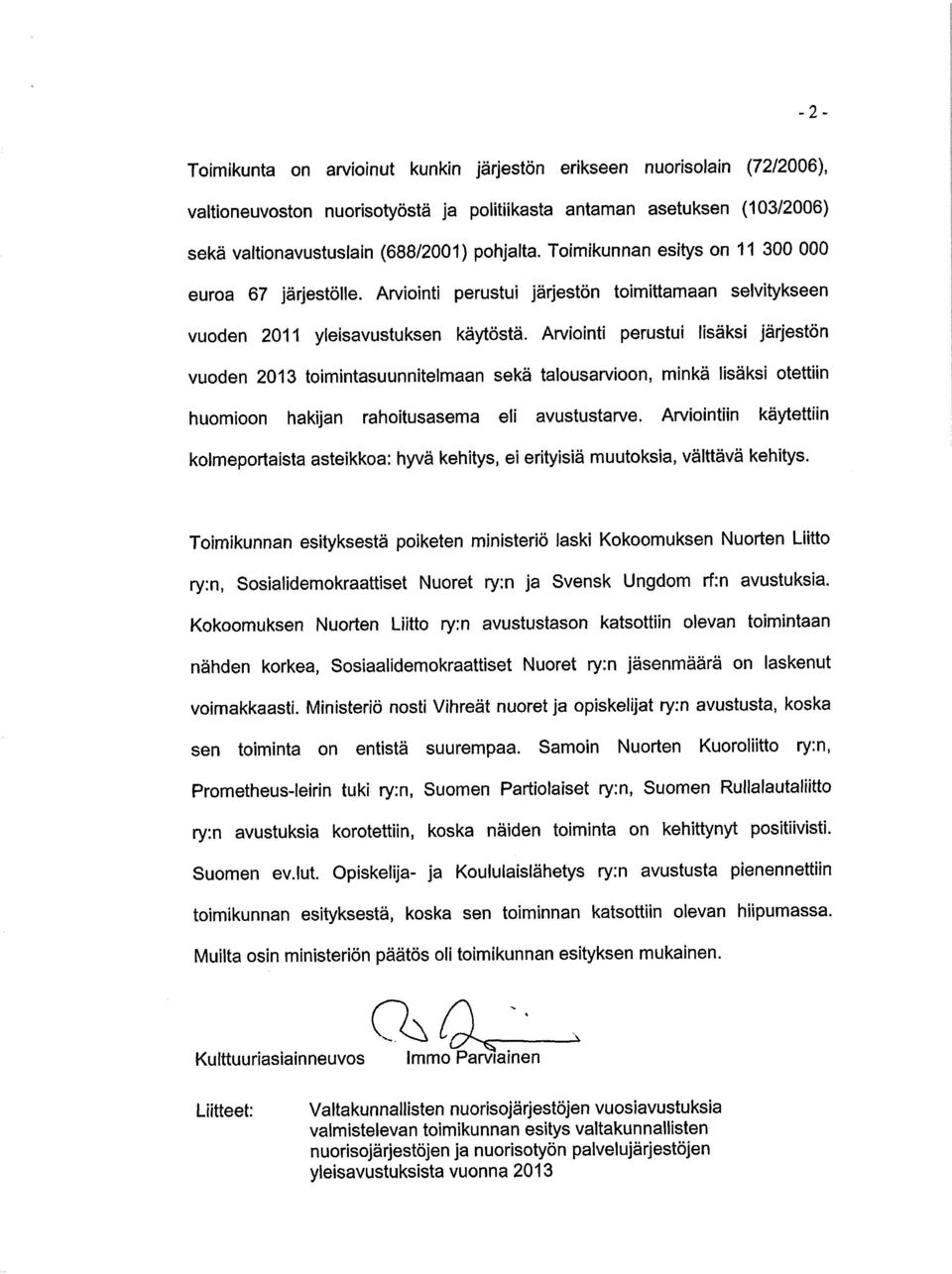 - 2 -

Toimikunta on arvioinut kunkin järjestön erikseen nuorisolain (72/2006), valtioneuvoston nuorisotyöstä ja politiikasta antaman asetuksen (103/2006) sekä valtionavustuslain (688/2001) pohjalta. Toimikunnan esitys on 11 300 000 euroa 67 järjestölle. Arviointi perustui järjestön toimittamaan selvitykseen vuoden 2011 yleisavustuksen käytöstä. Arviointi perustui lisäksi järjestön vuoden 2013 toimintasuunnitelmaan sekä talousarvioon, minkä lisäksi otettiin huomioon hakijan rahoitusasema eli avustustarve. Arviointiin käytettiin kolmeportaista asteikkoa: hyvä kehitys, ei erityisiä muutoksia, välttävä kehitys.

Toimikunnan esityksestä poiketen ministeriö laski Kokoomuksen Nuorten Liitto ry:n, Sosialidemokraattiset Nuoret ry:n ja Svensk Ungdom rf:n avustuksia. Kokoomuksen Nuorten Liitto ry:n avustustason katsottiin olevan toimintaan nähden korkea, Sosiaalidemokraattiset Nuoret ry:n jäsenmäärä on laskenut voimakkaasti. Ministeriö nosti Vihreät nuoret ja opiskelijat ry:n avustusta, koska sen toiminta on entistä suurempaa. Samoin Nuorten Kuoroliitto ry:n, Prometheus-leirin tuki ry:n, Suomen Partiolaiset ry:n, Suomen Rullalautaliitto ry:n avustuksia korotettiin, koska näiden toiminta on kehittynyt positiivisti. Suomen ev.lut. Opiskelija- ja Koululaislähetys ry:n avustusta pienennettiin toimikunnan esityksestä, koska sen toiminnan katsottiin olevan hiipumassa. Muilta osin ministeriön päätös oli toimikunnan esityksen mukainen.

Kulttuuriasiainneuvos Immo Parviainen

Liitteet: Valtakunnallisten nuorisojärjestöjen vuosiavustuksia valmistelevan toimikunnan esitys valtakunnallisten nuorisojärjestöjen ja nuorisotyön palvelujärjestöjen yleisavustuksista vuonna 2013